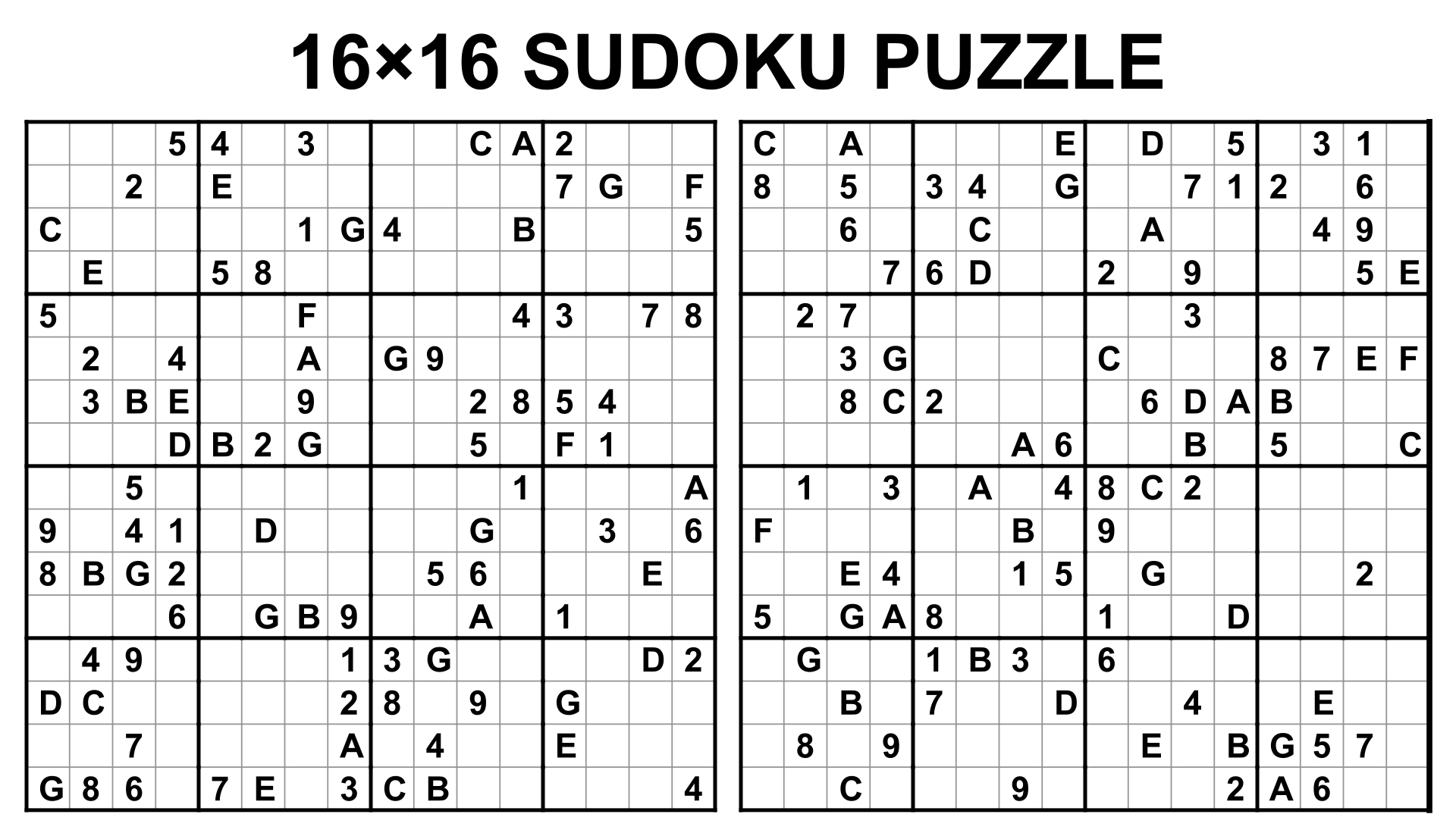 16×16 SUDOKU PUZZLE

| | | | | | | | | | | | | | | | |
|---|---|---|---|---|---|---|---|---|---|---|---|---|---|---|---|
| | | | 5 | 4 | | 3 | | | | C | A | 2 | | | |
| | | 2 | | E | | | | | | | | 7 | G | | F |
| C | | | | | | 1 | G | 4 | | | B | | | | 5 |
| | E | | | 5 | 8 | | | | | | | | | | |
| 5 | | | | | | F | | | | | 4 | 3 | | 7 | 8 |
| | 2 | | 4 | | | A | | G | 9 | | | | | | |
| | 3 | B | E | | | 9 | | | | 2 | 8 | 5 | 4 | | |
| | | | D | B | 2 | G | | | | 5 | | F | 1 | | |
| | | 5 | | | | | | | | | 1 | | | | A |
| 9 | | 4 | 1 | | D | | | | | G | | | 3 | | 6 |
| 8 | B | G | 2 | | | | | | 5 | 6 | | | | E | |
| | | | 6 | | G | B | 9 | | | A | | 1 | | | |
| | 4 | 9 | | | | | 1 | 3 | G | | | | | D | 2 |
| D | C | | | | | | 2 | 8 | | 9 | | G | | | |
| | | 7 | | | | | A | | 4 | | | E | | | |
| G | 8 | 6 | | 7 | E | | 3 | C | B | | | | | | 4 |

| | | | | | | | | | | | | | | | |
|---|---|---|---|---|---|---|---|---|---|---|---|---|---|---|---|
| C | | A | | | | | E | | D | | 5 | | 3 | 1 | |
| 8 | | 5 | | 3 | 4 | | G | | | 7 | 1 | 2 | | 6 | |
| | | 6 | | | C | | | | A | | | | 4 | 9 | |
| | | | 7 | 6 | D | | | 2 | | 9 | | | | 5 | E |
| | 2 | 7 | | | | | | | | 3 | | | | | |
| | | 3 | G | | | | | C | | | | 8 | 7 | E | F |
| | | 8 | C | 2 | | | | | 6 | D | A | B | | | |
| | | | | | | A | 6 | | | B | | 5 | | | C |
| | 1 | | 3 | | A | | 4 | 8 | C | 2 | | | | | |
| F | | | | | | B | | 9 | | | | | | | |
| | | E | 4 | | | 1 | 5 | | G | | | | | 2 | |
| 5 | | G | A | 8 | | | | 1 | | | D | | | | |
| | G | | | 1 | B | 3 | | 6 | | | | | | | |
| | | B | | 7 | | | D | | | 4 | | | E | | |
| | 8 | | 9 | | | | | | E | | B | G | 5 | 7 | |
| | | C | | | | 9 | | | | | 2 | A | 6 | | |